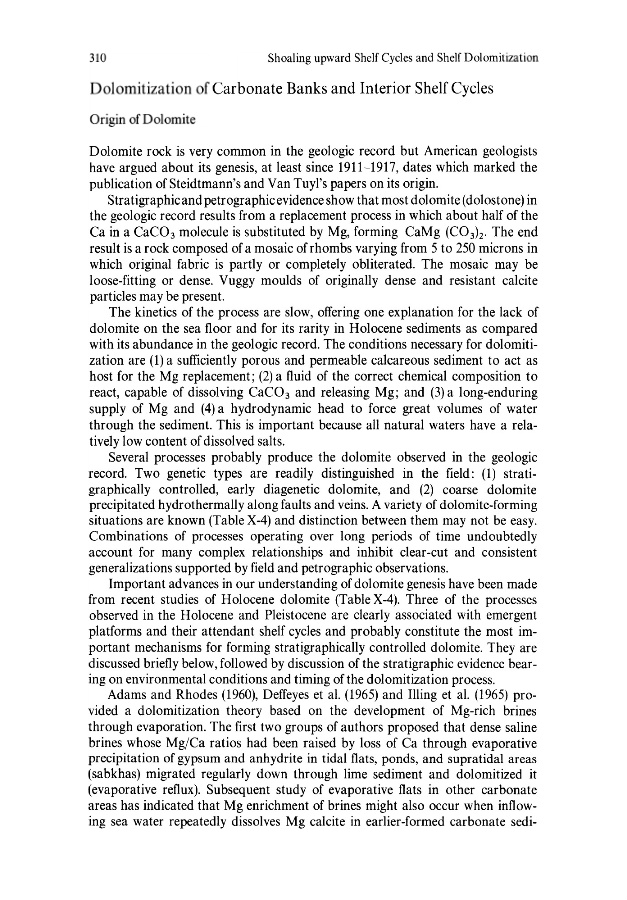 310 Shoaling upward Shelf Cycles and Shelf Dolomitization

Dolomitization of Carbonate Banks and Interior Shelf Cycles

Origin of Dolomite

Dolomite rock is very common in the geologic record but American geologists have argued about its genesis, at least since 1911–1917, dates which marked the publication of Steidtmann's and Van Tuyl's papers on its origin.

Stratigraphic and petrographic evidence show that most dolomite (dolostone) in the geologic record results from a replacement process in which about half of the Ca in a $CaCO_3$ molecule is substituted by Mg, forming $CaMg(CO_3)_2$. The end result is a rock composed of a mosaic of rhombs varying from 5 to 250 microns in which original fabric is partly or completely obliterated. The mosaic may be loose-fitting or dense. Vuggy moulds of originally dense and resistant calcite particles may be present.

The kinetics of the process are slow, offering one explanation for the lack of dolomite on the sea floor and for its rarity in Holocene sediments as compared with its abundance in the geologic record. The conditions necessary for dolomitization are (1) a sufficiently porous and permeable calcareous sediment to act as host for the Mg replacement; (2) a fluid of the correct chemical composition to react, capable of dissolving $CaCO_3$ and releasing Mg; and (3) a long-enduring supply of Mg and (4) a hydrodynamic head to force great volumes of water through the sediment. This is important because all natural waters have a relatively low content of dissolved salts.

Several processes probably produce the dolomite observed in the geologic record. Two genetic types are readily distinguished in the field: (1) stratigraphically controlled, early diagenetic dolomite, and (2) coarse dolomite precipitated hydrothermally along faults and veins. A variety of dolomite-forming situations are known (Table X-4) and distinction between them may not be easy. Combinations of processes operating over long periods of time undoubtedly account for many complex relationships and inhibit clear-cut and consistent generalizations supported by field and petrographic observations.

Important advances in our understanding of dolomite genesis have been made from recent studies of Holocene dolomite (Table X-4). Three of the processes observed in the Holocene and Pleistocene are clearly associated with emergent platforms and their attendant shelf cycles and probably constitute the most important mechanisms for forming stratigraphically controlled dolomite. They are discussed briefly below, followed by discussion of the stratigraphic evidence bearing on environmental conditions and timing of the dolomitization process.

Adams and Rhodes (1960), Deffeyes et al. (1965) and Illing et al. (1965) provided a dolomitization theory based on the development of Mg-rich brines through evaporation. The first two groups of authors proposed that dense saline brines whose Mg/Ca ratios had been raised by loss of Ca through evaporative precipitation of gypsum and anhydrite in tidal flats, ponds, and supratidal areas (sabkhas) migrated regularly down through lime sediment and dolomitized it (evaporative reflux). Subsequent study of evaporative flats in other carbonate areas has indicated that Mg enrichment of brines might also occur when inflowing sea water repeatedly dissolves Mg calcite in earlier-formed carbonate sedi-